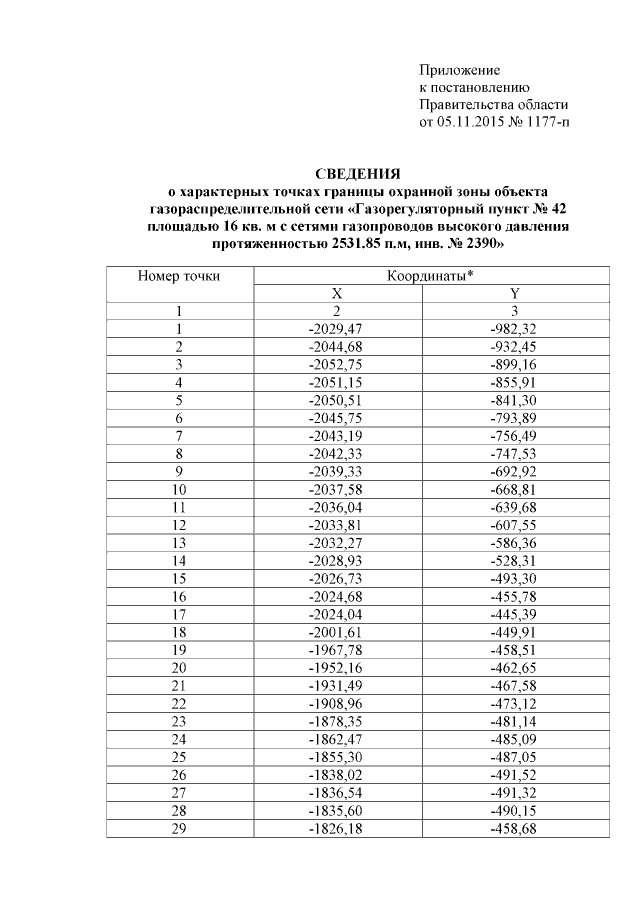 Приложение
к постановлению
Правительства области
от 05.11.2015 № 1177-п

СВЕДЕНИЯ
о характерных точках границы охранной зоны объекта газораспределительной сети «Газорегуляторный пункт № 42 площадью 16 кв. м с сетями газопроводов высокого давления протяженностью 2531.85 п.м, инв. № 2390»

| Номер точки | Координаты* | |
|---|---|---|
| | X | Y |
| 1 | 2 | 3 |
| 1 | -2029,47 | -982,32 |
| 2 | -2044,68 | -932,45 |
| 3 | -2052,75 | -899,16 |
| 4 | -2051,15 | -855,91 |
| 5 | -2050,51 | -841,30 |
| 6 | -2045,75 | -793,89 |
| 7 | -2043,19 | -756,49 |
| 8 | -2042,33 | -747,53 |
| 9 | -2039,33 | -692,92 |
| 10 | -2037,58 | -668,81 |
| 11 | -2036,04 | -639,68 |
| 12 | -2033,81 | -607,55 |
| 13 | -2032,27 | -586,36 |
| 14 | -2028,93 | -528,31 |
| 15 | -2026,73 | -493,30 |
| 16 | -2024,68 | -455,78 |
| 17 | -2024,04 | -445,39 |
| 18 | -2001,61 | -449,91 |
| 19 | -1967,78 | -458,51 |
| 20 | -1952,16 | -462,65 |
| 21 | -1931,49 | -467,58 |
| 22 | -1908,96 | -473,12 |
| 23 | -1878,35 | -481,14 |
| 24 | -1862,47 | -485,09 |
| 25 | -1855,30 | -487,05 |
| 26 | -1838,02 | -491,52 |
| 27 | -1836,54 | -491,32 |
| 28 | -1835,60 | -490,15 |
| 29 | -1826,18 | -458,68 |